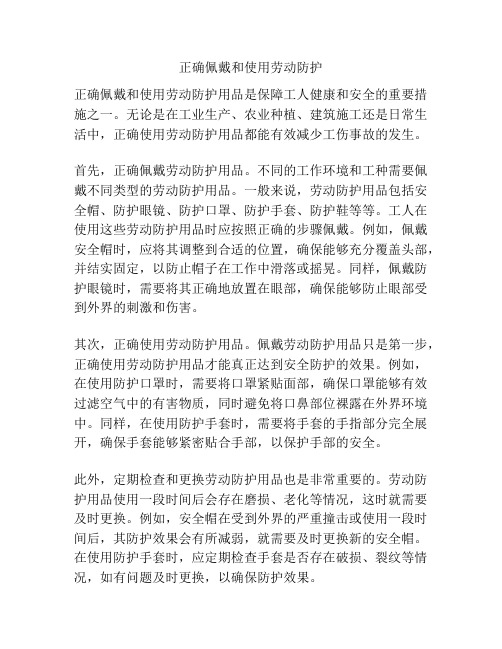 正确佩戴和使用劳动防护

正确佩戴和使用劳动防护用品是保障工人健康和安全的重要措施之一。无论是在工业生产、农业种植、建筑施工还是日常生活中，正确使用劳动防护用品都能有效减少工伤事故的发生。

首先，正确佩戴劳动防护用品。不同的工作环境和工种需要佩戴不同类型的劳动防护用品。一般来说，劳动防护用品包括安全帽、防护眼镜、防护口罩、防护手套、防护鞋等等。工人在使用这些劳动防护用品时应按照正确的步骤佩戴。例如，佩戴安全帽时，应将其调整到合适的位置，确保能够充分覆盖头部，并结实固定，以防止帽子在工作中滑落或摇晃。同样，佩戴防护眼镜时，需要将其正确地放置在眼部，确保能够防止眼部受到外界的刺激和伤害。

其次，正确使用劳动防护用品。佩戴劳动防护用品只是第一步，正确使用劳动防护用品才能真正达到安全防护的效果。例如，在使用防护口罩时，需要将口罩紧贴面部，确保口罩能够有效过滤空气中的有害物质，同时避免将口鼻部位裸露在外界环境中。同样，在使用防护手套时，需要将手套的手指部分完全展开，确保手套能够紧密贴合手部，以保护手部的安全。

此外，定期检查和更换劳动防护用品也是非常重要的。劳动防护用品使用一段时间后会存在磨损、老化等情况，这时就需要及时更换。例如，安全帽在受到外界的严重撞击或使用一段时间后，其防护效果会有所减弱，就需要及时更换新的安全帽。在使用防护手套时，应定期检查手套是否存在破损、裂纹等情况，如有问题及时更换，以确保防护效果。